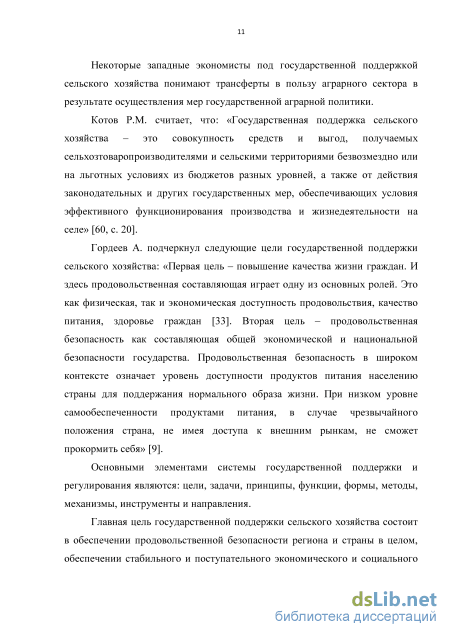 11

Некоторые западные экономисты под государственной поддержкой сельского хозяйства понимают трансферты в пользу аграрного сектора в результате осуществления мер государственной аграрной политики.

Котов Р.М. считает, что: «Государственная поддержка сельского хозяйства – это совокупность средств и выгод, получаемых сельхозтоваропроизводителями и сельскими территориями безвозмездно или на льготных условиях из бюджетов разных уровней, а также от действия законодательных и других государственных мер, обеспечивающих условия эффективного функционирования производства и жизнедеятельности на селе» [60, с. 20].

Гордеев А. подчеркнул следующие цели государственной поддержки сельского хозяйства: «Первая цель – повышение качества жизни граждан. И здесь продовольственная составляющая играет одну из основных ролей. Это как физическая, так и экономическая доступность продовольствия, качество питания, здоровье граждан [33]. Вторая цель – продовольственная безопасность как составляющая общей экономической и национальной безопасности государства. Продовольственная безопасность в широком контексте означает уровень доступности продуктов питания населению страны для поддержания нормального образа жизни. При низком уровне самообеспеченности продуктами питания, в случае чрезвычайного положения страна, не имея доступа к внешним рынкам, не сможет прокормить себя» [9].

Основными элементами системы государственной поддержки и регулирования являются: цели, задачи, принципы, функции, формы, методы, механизмы, инструменты и направления.

Главная цель государственной поддержки сельского хозяйства состоит в обеспечении продовольственной безопасности региона и страны в целом, обеспечении стабильного и поступательного экономического и социального

dsLib.net
библиотека диссертаций